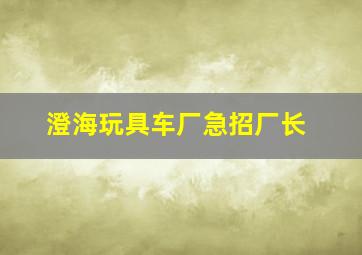 澄海玩具车厂急招厂长